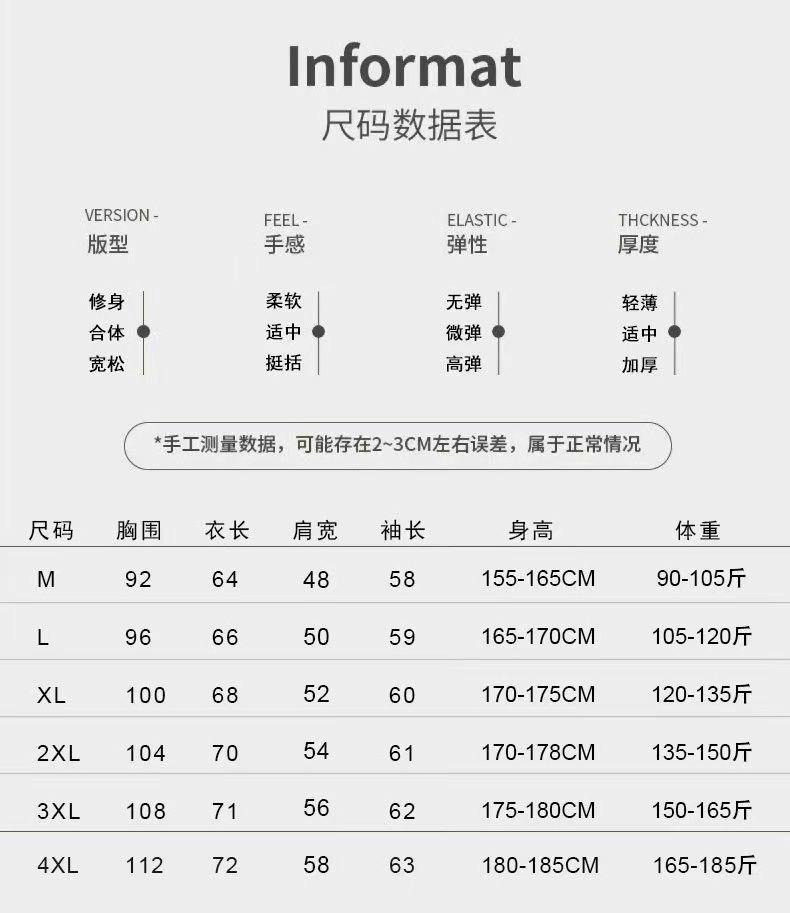 Informat
尺码数据表

VERSION -
版型

修身
合体
宽松

FEEL -
手感

柔软
适中
挺括

ELASTIC -
弹性

无弹
微弹
高弹

THCKNESS -
厚度

轻薄
适中
加厚

*手工测量数据，可能存在2~3CM左右误差，属于正常情况

| 尺码 | 胸围 | 衣长 | 肩宽 | 袖长 | 身高 | 体重 |
|---|---|---|---|---|---|---|
| M | 92 | 64 | 48 | 58 | 155-165CM | 90-105斤 |
| L | 96 | 66 | 50 | 59 | 165-170CM | 105-120斤 |
| XL | 100 | 68 | 52 | 60 | 170-175CM | 120-135斤 |
| 2XL | 104 | 70 | 54 | 61 | 170-178CM | 135-150斤 |
| 3XL | 108 | 71 | 56 | 62 | 175-180CM | 150-165斤 |
| 4XL | 112 | 72 | 58 | 63 | 180-185CM | 165-185斤 |